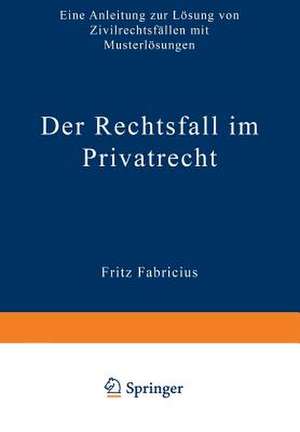 Eine Anleitung zur Lösung von Zivilrechtsfällen mit Musterlösungen

Der Rechtsfall im Privatrecht

Fritz Fabricius

Springer